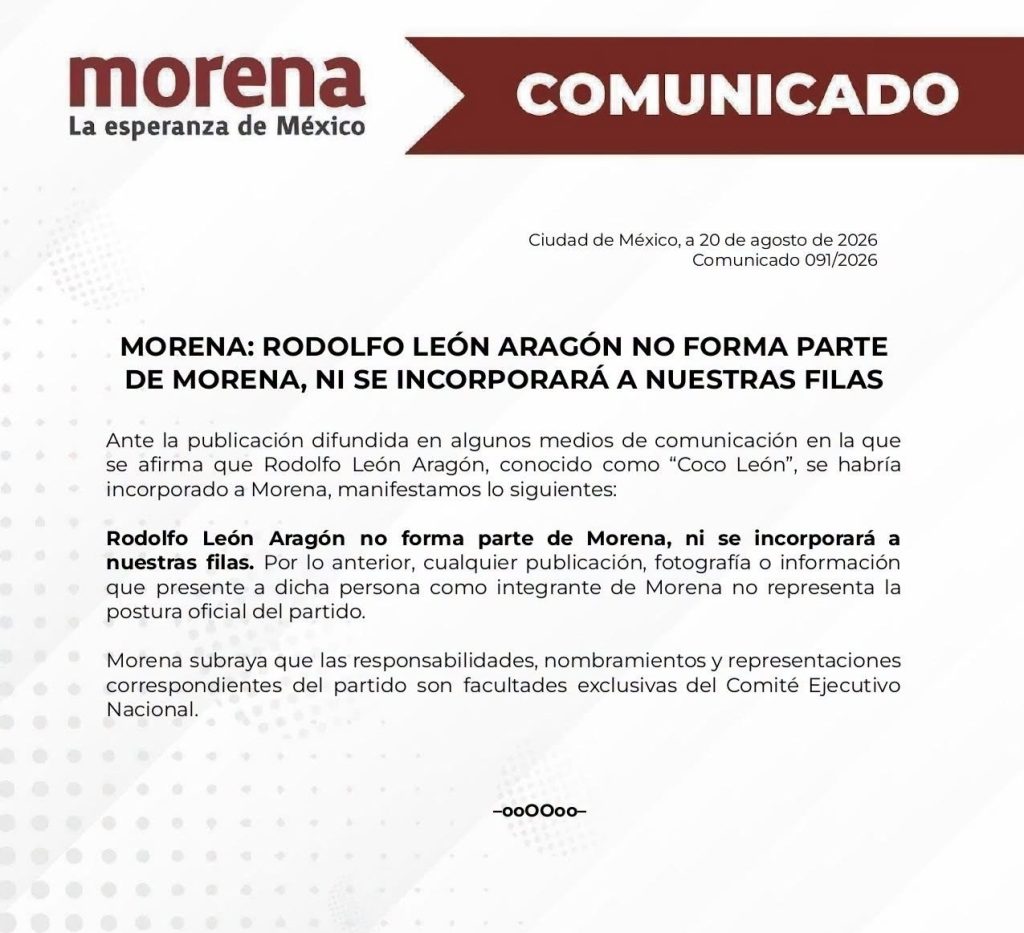 morena
La esperanza de México

COMUNICADO

Ciudad de México, a 20 de agosto de 2026
Comunicado 091/2026

MORENA: RODOLFO LEÓN ARAGÓN NO FORMA PARTE DE MORENA, NI SE INCORPORARÁ A NUESTRAS FILAS

Ante la publicación difundida en algunos medios de comunicación en la que se afirma que Rodolfo León Aragón, conocido como "Coco León", se habría incorporado a Morena, manifestamos lo siguientes:

Rodolfo León Aragón no forma parte de Morena, ni se incorporará a nuestras filas. Por lo anterior, cualquier publicación, fotografía o información que presente a dicha persona como integrante de Morena no representa la postura oficial del partido.

Morena subraya que las responsabilidades, nombramientos y representaciones correspondientes del partido son facultades exclusivas del Comité Ejecutivo Nacional.

–ooOOoo–